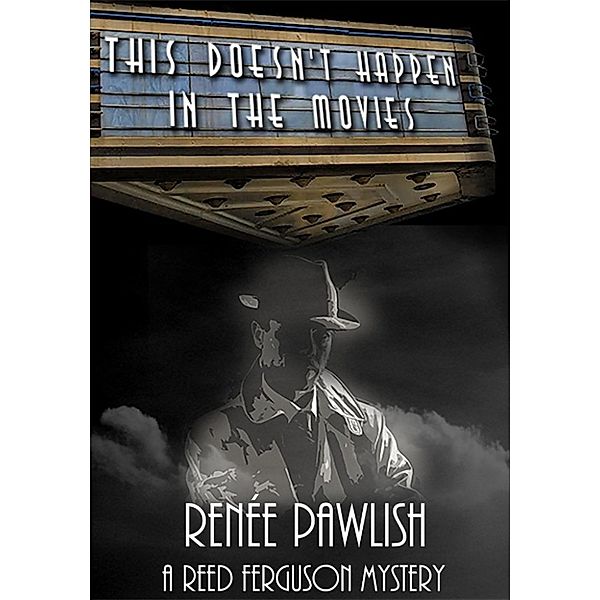 THIS DOESN'T HAPPEN IN THE MOVIES

RENÉE PAWLISH

A REED FERGUSON MYSTERY